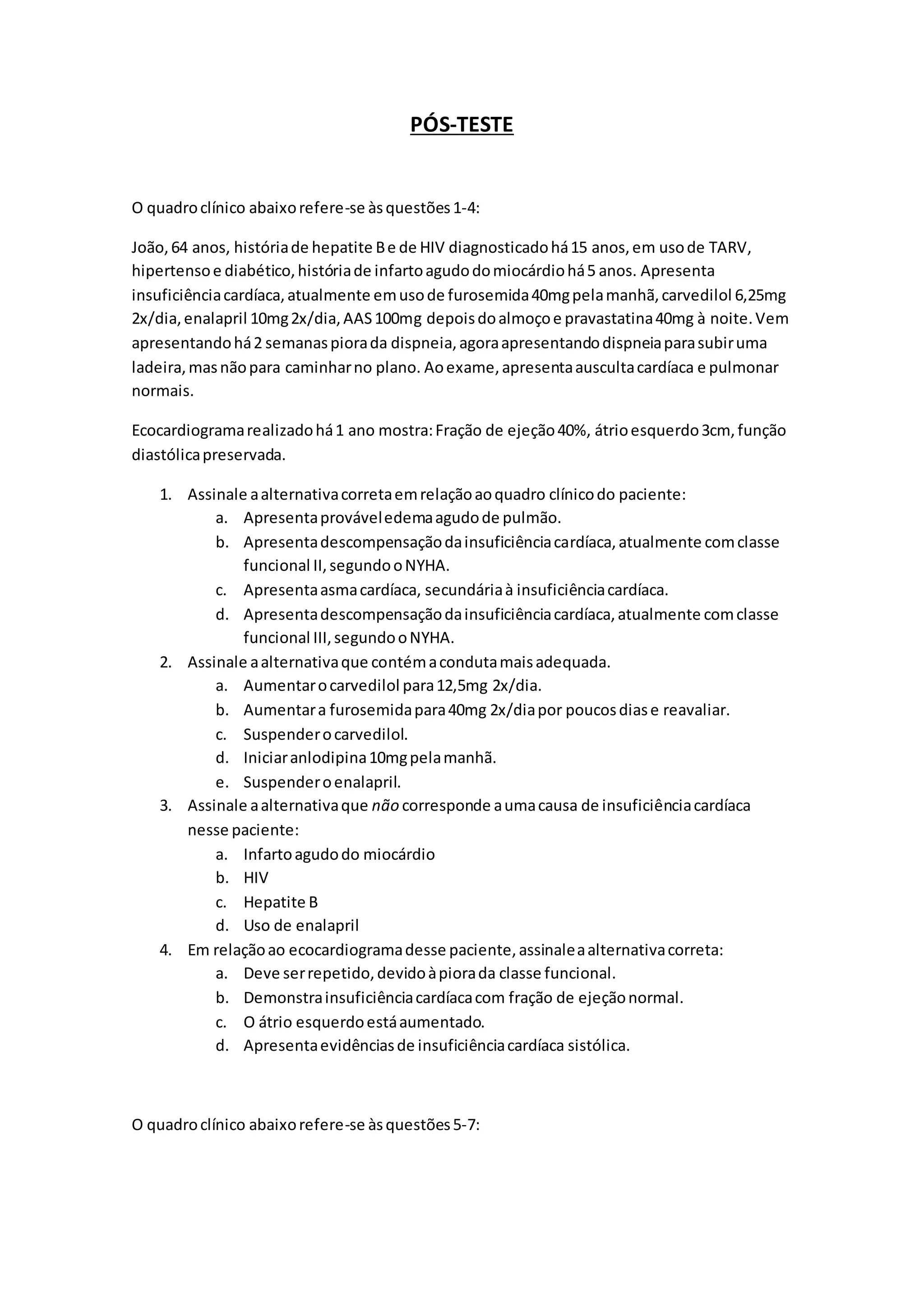 PÓS-TESTE

O quadro clínico abaixo refere-se às questões 1-4:

João, 64 anos, história de hepatite B e de HIV diagnosticado há 15 anos, em uso de TARV, hipertenso e diabético, história de infarto agudo do miocárdio há 5 anos. Apresenta insuficiência cardíaca, atualmente em uso de furosemida 40mg pela manhã, carvedilol 6,25mg 2x/dia, enalapril 10mg 2x/dia, AAS 100mg depois do almoço e pravastatina 40mg à noite. Vem apresentando há 2 semanas piora da dispneia, agora apresentando dispneia para subir uma ladeira, mas não para caminhar no plano. Ao exame, apresenta ausculta cardíaca e pulmonar normais.

Ecocardiograma realizado há 1 ano mostra: Fração de ejeção 40%, átrio esquerdo 3cm, função diastólica preservada.

1. Assinale a alternativa correta em relação ao quadro clínico do paciente:
a. Apresenta provável edema agudo de pulmão.
b. Apresenta descompensação da insuficiência cardíaca, atualmente com classe funcional II, segundo o NYHA.
c. Apresenta asma cardíaca, secundária à insuficiência cardíaca.
d. Apresenta descompensação da insuficiência cardíaca, atualmente com classe funcional III, segundo o NYHA.
2. Assinale a alternativa que contém a conduta mais adequada.
a. Aumentar o carvedilol para 12,5mg 2x/dia.
b. Aumentar a furosemida para 40mg 2x/dia por poucos dias e reavaliar.
c. Suspender o carvedilol.
d. Iniciar anlodipina 10mg pela manhã.
e. Suspender o enalapril.
3. Assinale a alternativa que não corresponde a uma causa de insuficiência cardíaca nesse paciente:
a. Infarto agudo do miocárdio
b. HIV
c. Hepatite B
d. Uso de enalapril
4. Em relação ao ecocardiograma desse paciente, assinale a alternativa correta:
a. Deve ser repetido, devido à piora da classe funcional.
b. Demonstra insuficiência cardíaca com fração de ejeção normal.
c. O átrio esquerdo está aumentado.
d. Apresenta evidências de insuficiência cardíaca sistólica.

O quadro clínico abaixo refere-se às questões 5-7: